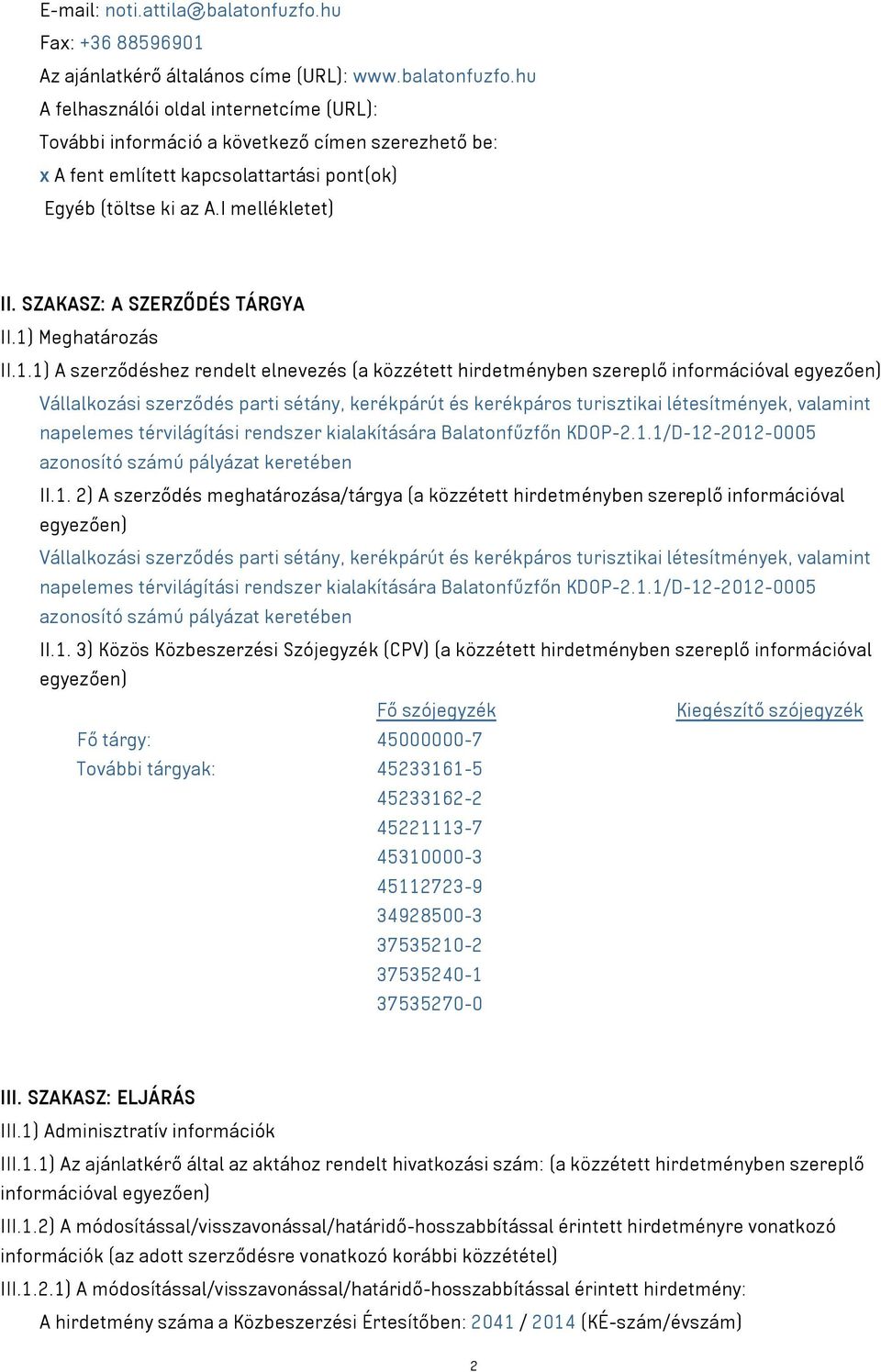 E-mail: noti.attila@balatonfuzfo.hu
Fax: +36 88596901
Az ajánlatkérő általános címe (URL): www.balatonfuzfo.hu
A felhasználói oldal internetcíme (URL):
További információ a következő címen szerezhető be:
x A fent említett kapcsolattartási pont(ok)
Egyéb (töltse ki az A.I mellékletet)

II. SZAKASZ: A SZERZŐDÉS TÁRGYA
II.1) Meghatározás
II.1.1) A szerződéshez rendelt elnevezés (a közzétett hirdetményben szereplő információval egyezően)
Vállalkozási szerződés parti sétány, kerékpárút és kerékpáros turisztikai létesítmények, valamint napelemes térvilágítási rendszer kialakítására Balatonfűzfőn KDOP-2.1.1/D-12-2012-0005 azonosító számú pályázat keretében
II.1. 2) A szerződés meghatározása/tárgya (a közzétett hirdetményben szereplő információval egyezően)
Vállalkozási szerződés parti sétány, kerékpárút és kerékpáros turisztikai létesítmények, valamint napelemes térvilágítási rendszer kialakítására Balatonfűzfőn KDOP-2.1.1/D-12-2012-0005 azonosító számú pályázat keretében
II.1. 3) Közös Közbeszerzési Szójegyzék (CPV) (a közzétett hirdetményben szereplő információval egyezően)

| | Fő szójegyzék | Kiegészítő szójegyzék |
|---|---|---|
| Fő tárgy: | 45000000-7 | |
| További tárgyak: | 45233161-5 | |
| | 45233162-2 | |
| | 45221113-7 | |
| | 45310000-3 | |
| | 45112723-9 | |
| | 34928500-3 | |
| | 37535210-2 | |
| | 37535240-1 | |
| | 37535270-0 | |

III. SZAKASZ: ELJÁRÁS
III.1) Adminisztratív információk
III.1.1) Az ajánlatkérő által az aktához rendelt hivatkozási szám: (a közzétett hirdetményben szereplő információval egyezően)
III.1.2) A módosítással/visszavonással/határidő-hosszabbítással érintett hirdetményre vonatkozó információk (az adott szerződésre vonatkozó korábbi közzététel)
III.1.2.1) A módosítással/visszavonással/határidő-hosszabbítással érintett hirdetmény:
A hirdetmény száma a Közbeszerzési Értesítőben: 2041 / 2014 (KÉ-szám/évszám)

2